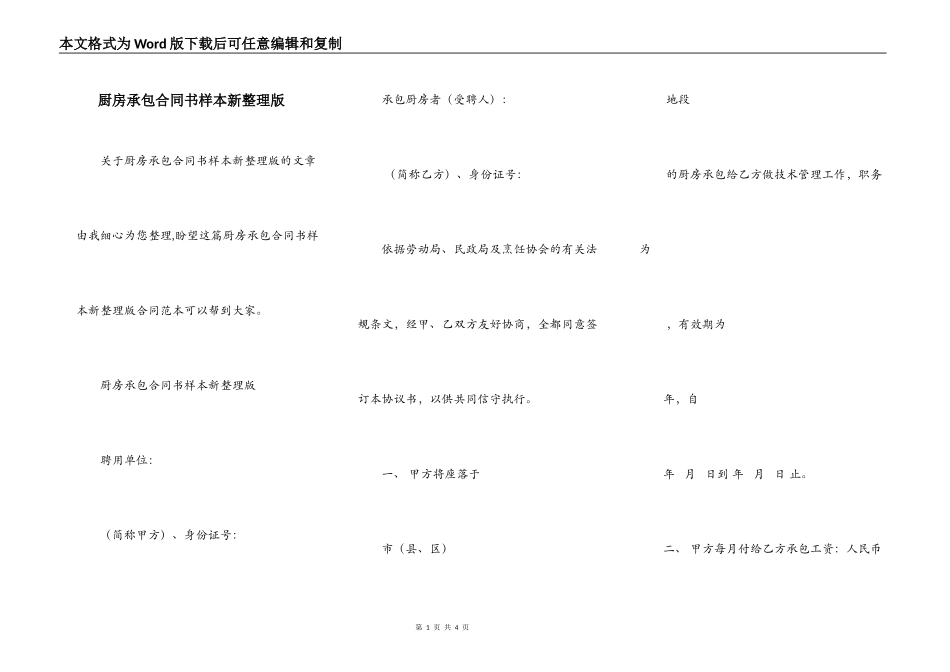 本文格式为Word版下载后可任意编辑和复制

厨房承包合同书样本新整理版

关于厨房承包合同书样本新整理版的文章由我细心为您整理,盼望这篇厨房承包合同书样本新整理版合同范本可以帮到大家。

厨房承包合同书样本新整理版

聘用单位:

（简称甲方）、身份证号:

承包厨房者（受聘人）:

（简称乙方）、身份证号:

依据劳动局、民政局及烹饪协会的有关法规条文，经甲、乙双方友好协商，全都同意签订本协议书，以供共同信守执行。

一、 甲方将座落于

市（县、区）

地段

的厨房承包给乙方做技术管理工作，职务为

，有效期为

年，自

年 月 日到 年 月 日止。

二、 甲方每月付给乙方承包工资：人民币

第 1 页 共 4 页